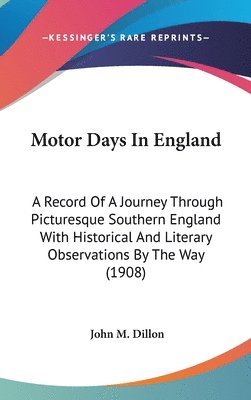 —KESSINGER'S RARE REPRINTS—

Motor Days In England

A Record Of A Journey Through Picturesque Southern England With Historical And Literary Observations By The Way (1908)

John M. Dillon